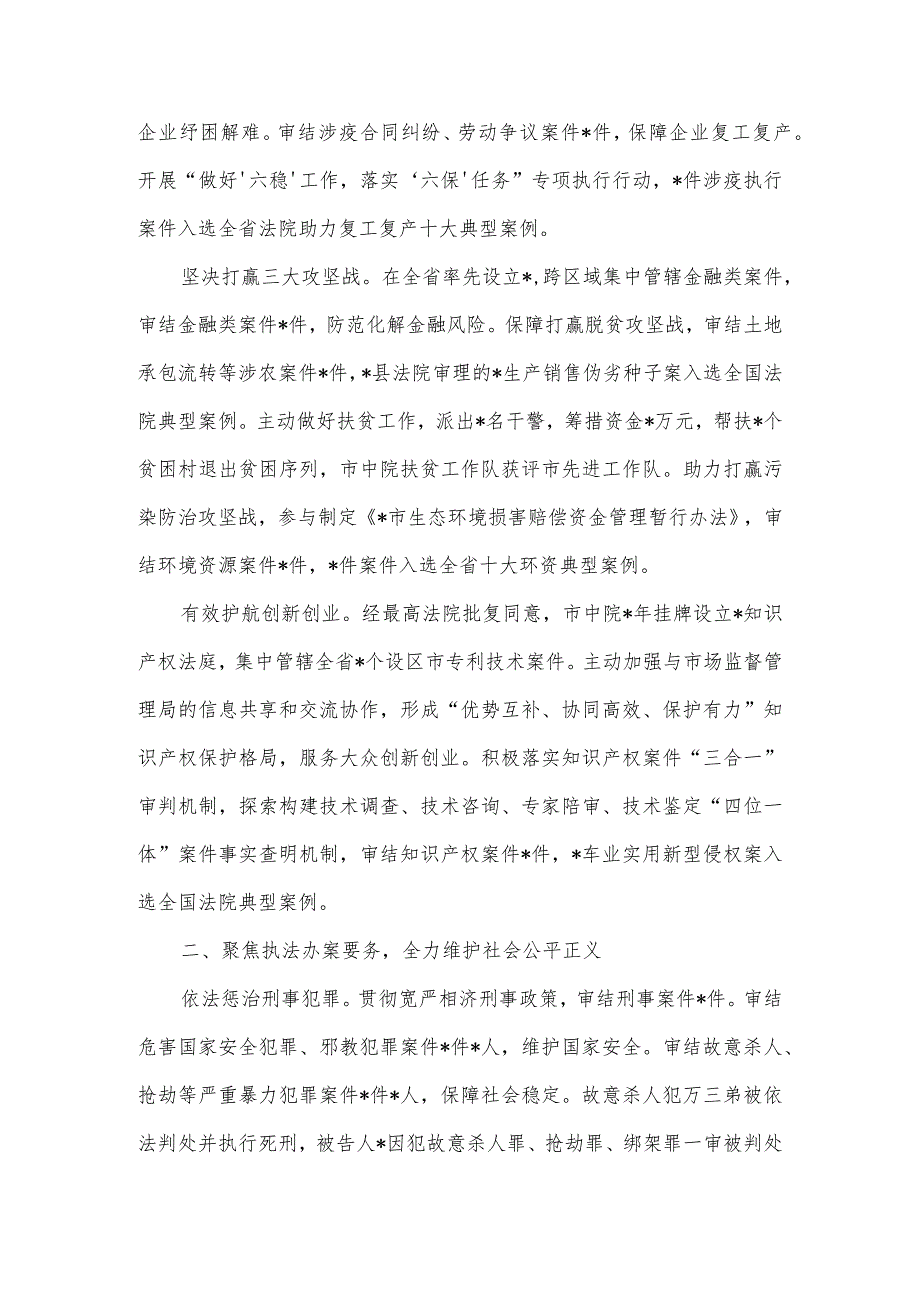 企业纾困解难。审结涉疫合同纠纷、劳动争议案件*件，保障企业复工复产。开展“做好'六稳'工作，落实‘六保'任务”专项执行行动，*件涉疫执行案件入选全省法院助力复工复产十大典型案例。

坚决打赢三大攻坚战。在全省率先设立*,跨区域集中管辖金融类案件，审结金融类案件*件，防范化解金融风险。保障打赢脱贫攻坚战，审结土地承包流转等涉农案件*件，*县法院审理的*生产销售伪劣种子案入选全国法院典型案例。主动做好扶贫工作，派出*名干警，筹措资金*万元，帮扶*个贫困村退出贫困序列，市中院扶贫工作队获评市先进工作队。助力打赢污染防治攻坚战，参与制定《*市生态环境损害赔偿资金管理暂行办法》，审结环境资源案件*件，*件案件入选全省十大环资典型案例。

有效护航创新创业。经最高法院批复同意，市中院*年挂牌设立*知识产权法庭，集中管辖全省*个设区市专利技术案件。主动加强与市场监督管理局的信息共享和交流协作，形成“优势互补、协同高效、保护有力”知识产权保护格局，服务大众创新创业。积极落实知识产权案件“三合一”审判机制，探索构建技术调查、技术咨询、专家陪审、技术鉴定“四位一体”案件事实查明机制，审结知识产权案件*件，*车业实用新型侵权案入选全国法院典型案例。

二、聚焦执法办案要务，全力维护社会公平正义

依法惩治刑事犯罪。贯彻宽严相济刑事政策，审结刑事案件*件。审结危害国家安全犯罪、邪教犯罪案件*件*人，维护国家安全。审结故意杀人、抢劫等严重暴力犯罪案件*件*人，保障社会稳定。故意杀人犯万三弟被依法判处并执行死刑，被告人*因犯故意杀人罪、抢劫罪、绑架罪一审被判处